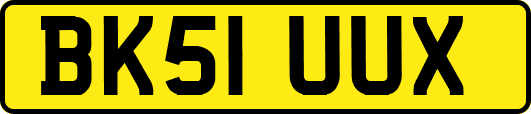 BK51 UUX